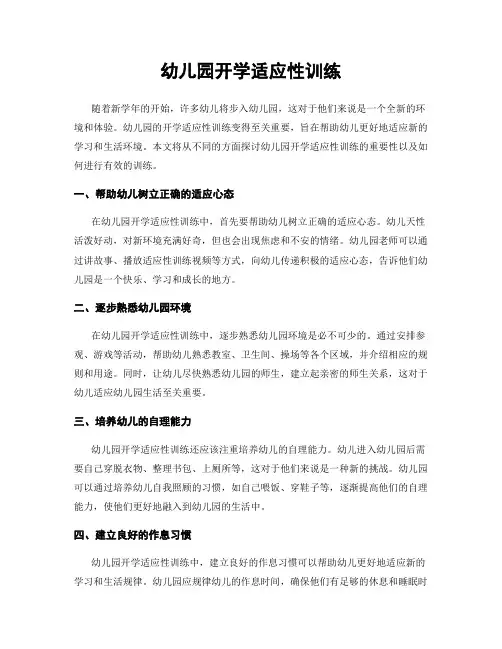 幼儿园开学适应性训练

随着新学年的开始，许多幼儿将步入幼儿园，这对于他们来说是一个全新的环境和体验。幼儿园的开学适应性训练变得至关重要，旨在帮助幼儿更好地适应新的学习和生活环境。本文将从不同的方面探讨幼儿园开学适应性训练的重要性以及如何进行有效的训练。

一、帮助幼儿树立正确的适应心态

在幼儿园开学适应性训练中，首先要帮助幼儿树立正确的适应心态。幼儿天性活泼好动，对新环境充满好奇，但也会出现焦虑和不安的情绪。幼儿园老师可以通过讲故事、播放适应性训练视频等方式，向幼儿传递积极的适应心态，告诉他们幼儿园是一个快乐、学习和成长的地方。

二、逐步熟悉幼儿园环境

在幼儿园开学适应性训练中，逐步熟悉幼儿园环境是必不可少的。通过安排参观、游戏等活动，帮助幼儿熟悉教室、卫生间、操场等各个区域，并介绍相应的规则和用途。同时，让幼儿尽快熟悉幼儿园的师生，建立起亲密的师生关系，这对于幼儿适应幼儿园生活至关重要。

三、培养幼儿的自理能力

幼儿园开学适应性训练还应该注重培养幼儿的自理能力。幼儿进入幼儿园后需要自己穿脱衣物、整理书包、上厕所等，这对于他们来说是一种新的挑战。幼儿园可以通过培养幼儿自我照顾的习惯，如自己喂饭、穿鞋子等，逐渐提高他们的自理能力，使他们更好地融入到幼儿园的生活中。

四、建立良好的作息习惯

幼儿园开学适应性训练中，建立良好的作息习惯可以帮助幼儿更好地适应新的学习和生活规律。幼儿园应规律幼儿的作息时间，确保他们有足够的休息和睡眠时